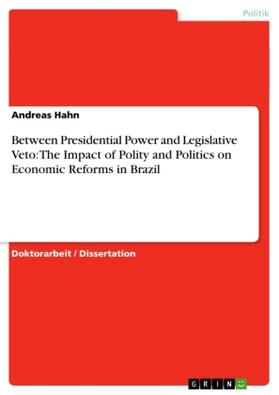 Politik

Andreas Hahn

Between Presidential Power and Legislative Veto: The Impact of Polity and Politics on Economic Reforms in Brazil

Doktorarbeit / Dissertation

GRIN